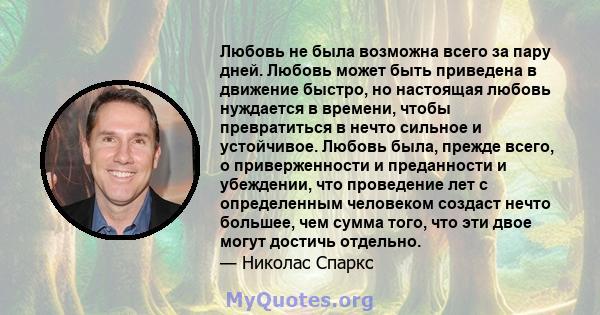 Любовь не была возможна всего за пару дней. Любовь может быть приведена в движение быстро, но настоящая любовь нуждается в времени, чтобы превратиться в нечто сильное и устойчивое. Любовь была, прежде всего, о приверженности и преданности и убеждении, что проведение лет с определенным человеком создаст нечто большее, чем сумма того, что эти двое могут достичь отдельно.
— Николас Спаркс

MyQuotes.org